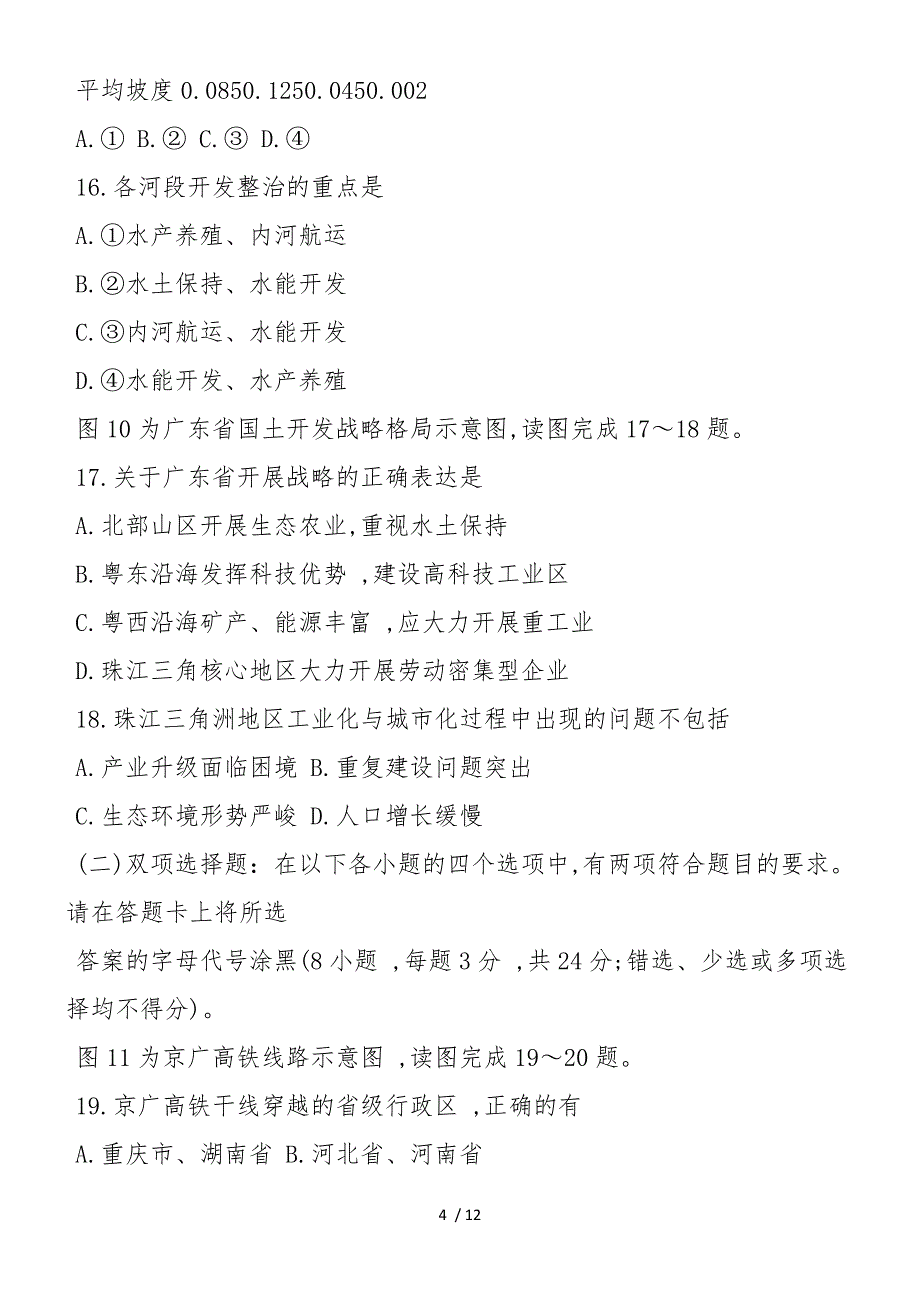 平均坡度 0.0850.1250.0450.002

A.① B.② C.③ D.④

16.各河段开发整治的重点是

A.①水产养殖、内河航运

B.②水土保持、水能开发

C.③内河航运、水能开发

D.④水能开发、水产养殖

图 10 为广东省国土开发战略格局示意图,读图完成 17～18 题。

17.关于广东省开展战略的正确表达是

A.北部山区开展生态农业,重视水土保持

B.粤东沿海发挥科技优势 ,建设高科技工业区

C.粤西沿海矿产、能源丰富 ,应大力开展重工业

D.珠江三角核心地区大力开展劳动密集型企业

18.珠江三角洲地区工业化与城市化过程中出现的问题不包括

A.产业升级面临困境 B.重复建设问题突出

C.生态环境形势严峻 D.人口增长缓慢

(二)双项选择题：在以下各小题的四个选项中,有两项符合题目的要求。请在答题卡上将所选

答案的字母代号涂黑(8 小题 ,每题 3 分 ,共 24 分;错选、少选或多项选择均不得分)。

图 11 为京广高铁线路示意图 ,读图完成 19～20 题。

19.京广高铁干线穿越的省级行政区 ,正确的有

A.重庆市、湖南省 B.河北省、河南省

4 / 12